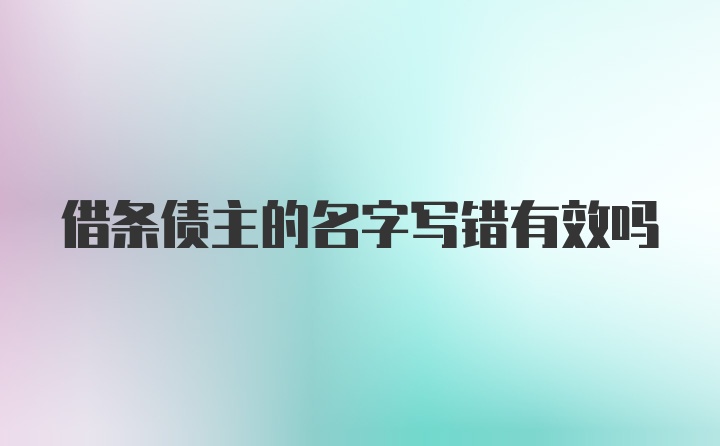 借条债主的名字写错有效吗